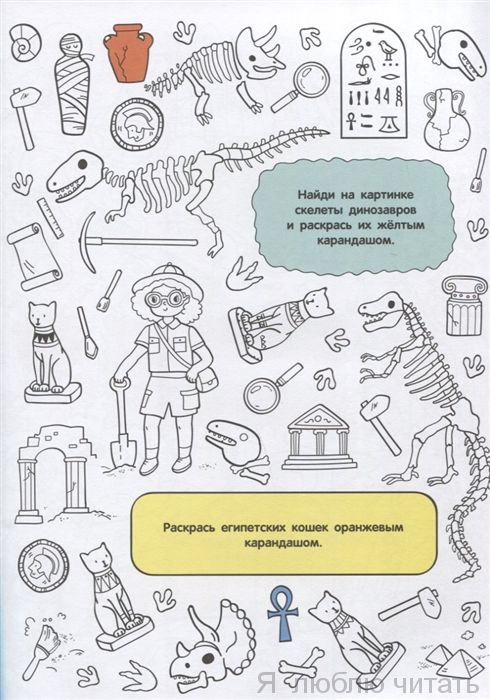 Найди на картинке скелеты динозавров и раскрась их жёлтым карандашом.

Раскрась египетских кошек оранжевым карандашом.

Я люблю читать